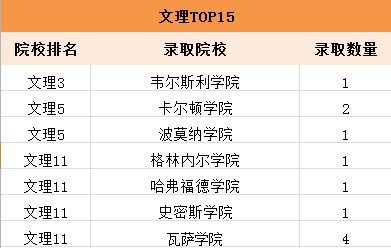 文理TOP15

| 院校排名 | 录取院校 | 录取数量 |
|---|---|---|
| 文理3 | 韦尔斯利学院 | 1 |
| 文理5 | 卡尔顿学院 | 2 |
| 文理5 | 波莫纳学院 | 1 |
| 文理11 | 格林内尔学院 | 1 |
| 文理11 | 哈弗福德学院 | 1 |
| 文理11 | 史密斯学院 | 1 |
| 文理11 | 瓦萨学院 | 4 |